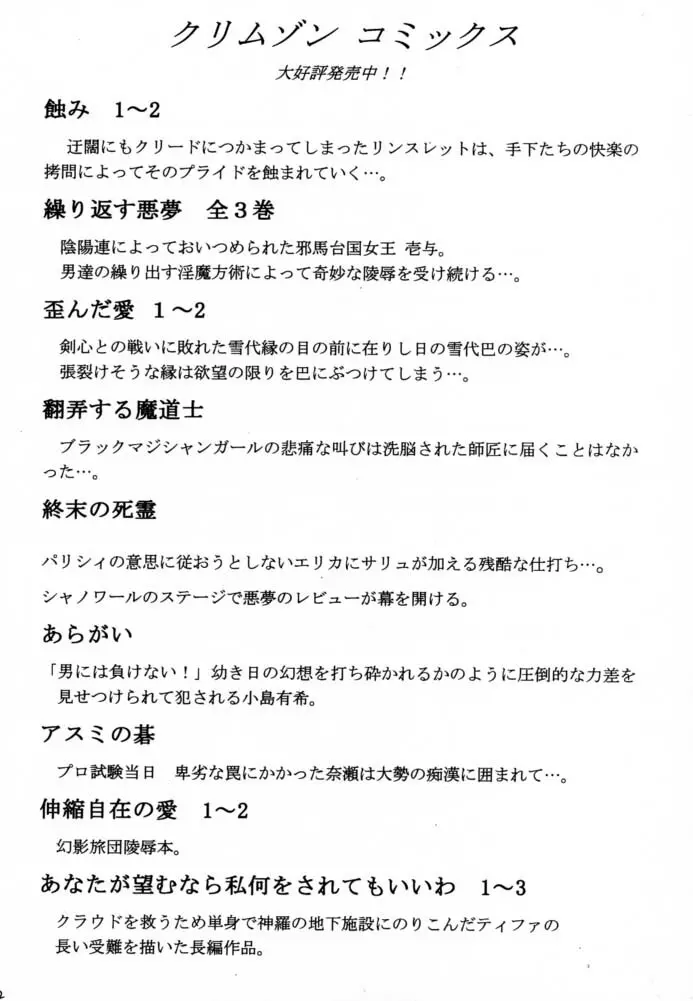 クリムゾン コミックス

大好評発売中！！

蝕み　1～2

迂闊にもクリードにつかまってしまったリンスレットは、手下たちの快楽の拷問によってそのプライドを蝕まれていく…。

繰り返す悪夢　全３巻

陰陽連によっておいつめられた邪馬台国女王 壱与。
男達の繰り出す淫魔方術によって奇妙な陵辱を受け続ける…。

歪んだ愛　1～2

剣心との戦いに敗れた雪代縁の目の前に在りし日の雪代巴の姿が…。
張裂けそうな縁は欲望の限りを巴にぶつけてしまう…。

翻弄する魔道士

ブラックマジシャンガールの悲痛な叫びは洗脳された師匠に届くことはなかった…。

終末の死霊

パリシィの意思に従おうとしないエリカにサリュが加える残酷な仕打ち…。

シャノワールのステージで悪夢のレビューが幕を開ける。

あらがい

「男には負けない！」幼き日の幻想を打ち砕かれるかのように圧倒的な力差を見せつけられて犯される小島有希。

アスミの碁

プロ試験当日　卑劣な罠にかかった奈瀬は大勢の痴漢に囲まれて…。

伸縮自在の愛　1～2

幻影旅団陵辱本。

あなたが望むなら私何をされてもいいわ　1～3

クラウドを救うため単身で神羅の地下施設にのりこんだティファの長い受難を描いた長編作品。